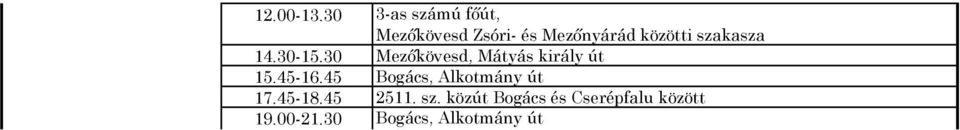 | 12.00-13.30 | 3-as számú főút, Mezőkövesd Zsóri- és Mezőnyárád közötti szakasza |
|---|---|
| 14.30-15.30 | Mezőkövesd, Mátyás király út |
| 15.45-16.45 | Bogács, Alkotmány út |
| 17.45-18.45 | 2511. sz. közút Bogács és Cserépfalu között |
| 19.00-21.30 | Bogács, Alkotmány út |